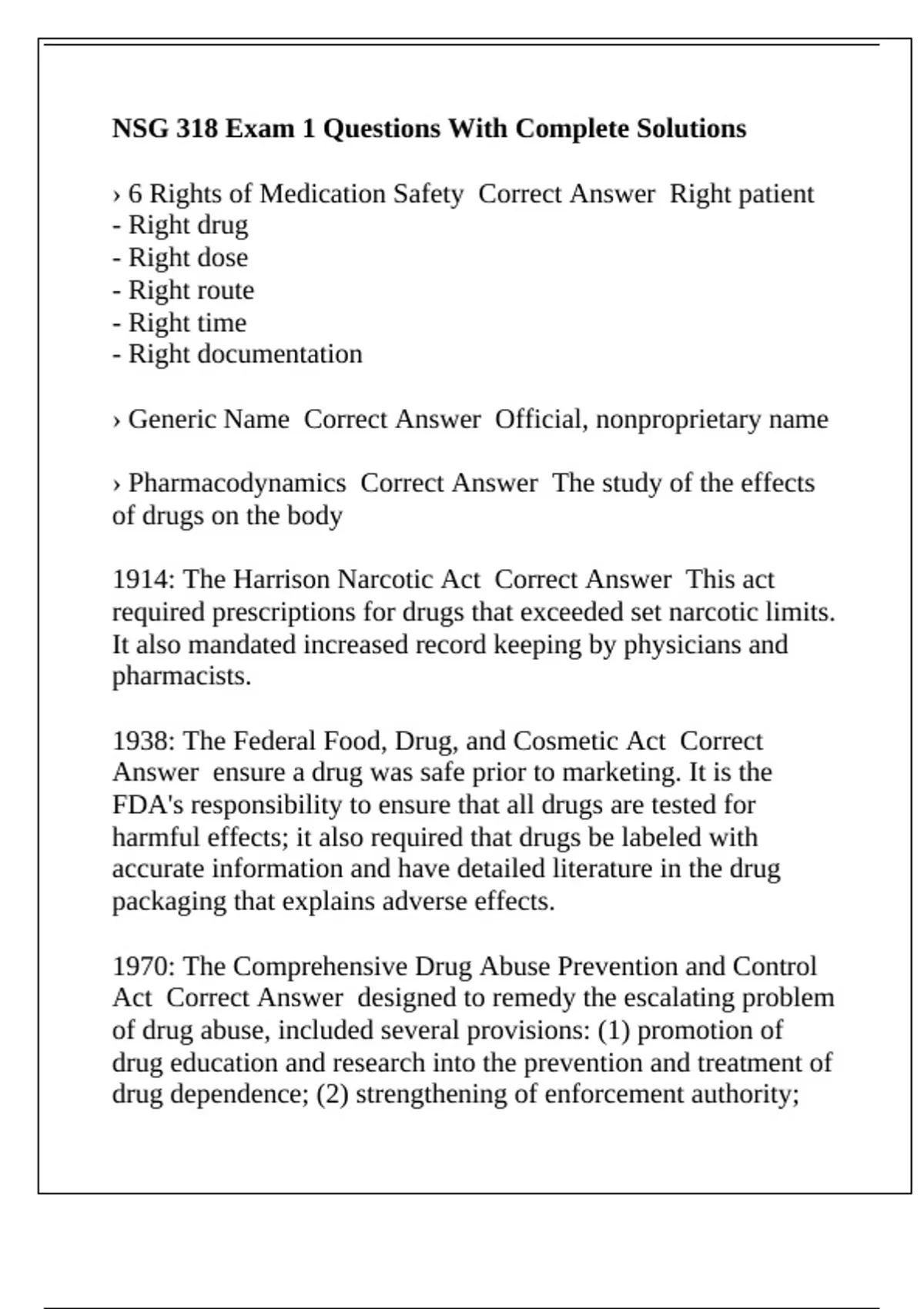 NSG 318 Exam 1 Questions With Complete Solutions

› 6 Rights of Medication Safety  Correct Answer  Right patient
- Right drug
- Right dose
- Right route
- Right time
- Right documentation

› Generic Name  Correct Answer  Official, nonproprietary name

› Pharmacodynamics  Correct Answer  The study of the effects of drugs on the body

1914: The Harrison Narcotic Act  Correct Answer  This act required prescriptions for drugs that exceeded set narcotic limits. It also mandated increased record keeping by physicians and pharmacists.

1938: The Federal Food, Drug, and Cosmetic Act  Correct Answer  ensure a drug was safe prior to marketing. It is the FDA's responsibility to ensure that all drugs are tested for harmful effects; it also required that drugs be labeled with accurate information and have detailed literature in the drug packaging that explains adverse effects.

1970: The Comprehensive Drug Abuse Prevention and Control Act  Correct Answer  designed to remedy the escalating problem of drug abuse, included several provisions: (1) promotion of drug education and research into the prevention and treatment of drug dependence; (2) strengthening of enforcement authority;